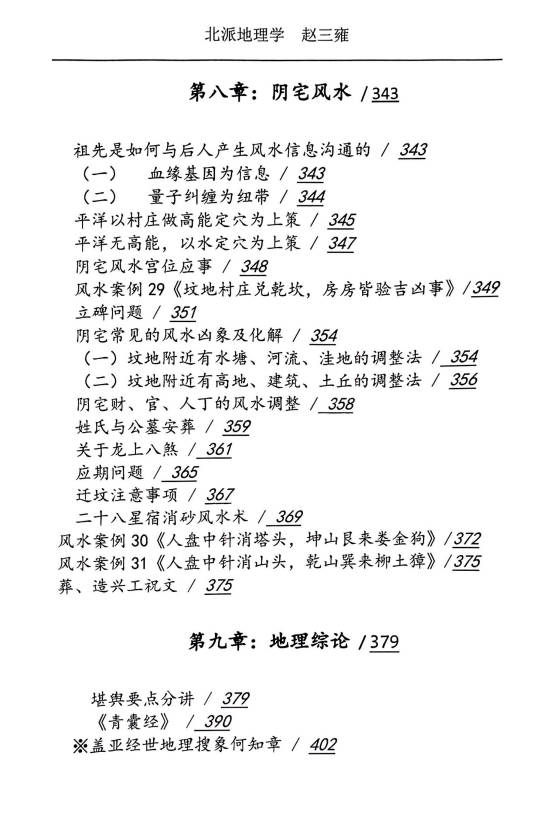 北派地理学　赵三雍

第八章：阴宅风水 / 343

祖先是如何与后人产生风水信息沟通的 / 343
（一）　血缘基因为信息 / 343
（二）　量子纠缠为纽带 / 344
平洋以村庄做高能定穴为上策 / 345
平洋无高能，以水定穴为上策 / 347
阴宅风水宫位应事 / 348
风水案例 29《坟地村庄兑乾坎，房房皆验吉凶事》/ 349
立碑问题 / 351
阴宅常见的风水凶象及化解 / 354
（一）坟地附近有水塘、河流、洼地的调整法 / 354
（二）坟地附近有高地、建筑、土丘的调整法 / 356
阴宅财、官、人丁的风水调整 / 358
姓氏与公墓安葬 / 359
关于龙上八煞 / 361
应期问题 / 365
迁坟注意事项 / 367
二十八星宿消砂风水术 / 369
风水案例 30《人盘中针消塔头，坤山艮来娄金狗》/ 372
风水案例 31《人盘中针消山头，乾山巽来柳土獐》/ 375
葬、造兴工祝文 / 375

第九章：地理综论 / 379

堪舆要点分讲 / 379
《青囊经》 / 390
※盖亚经世地理搜象何知章 / 402